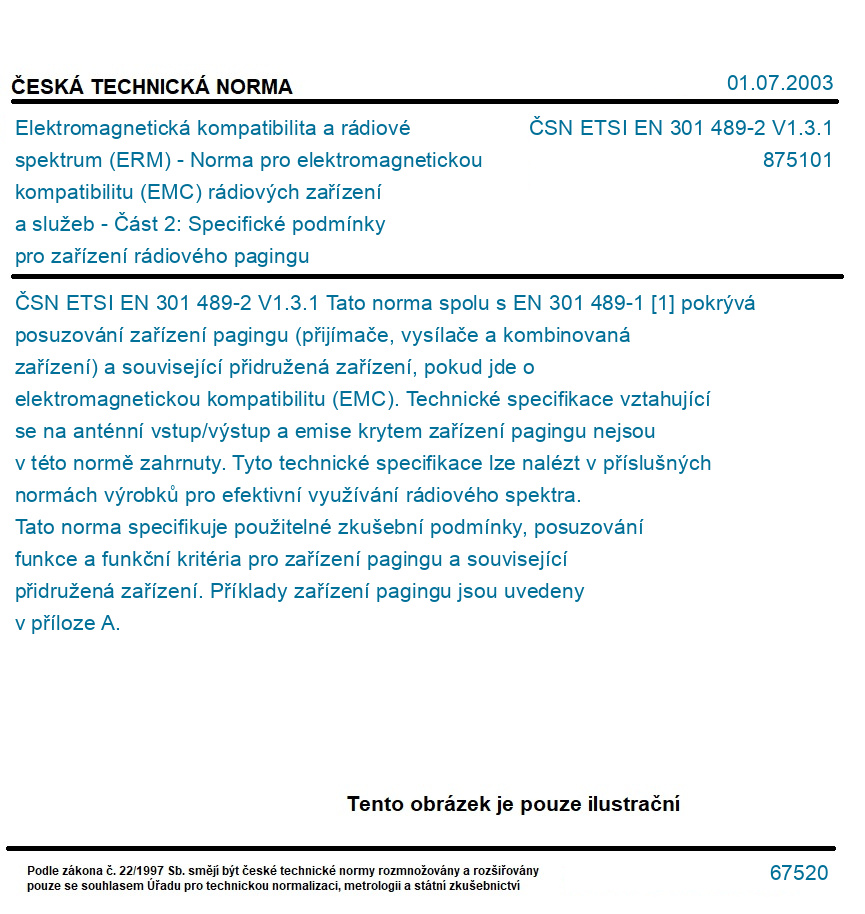 ČESKÁ TECHNICKÁ NORMA

01.07.2003

Elektromagnetická kompatibilita a rádiové spektrum (ERM) - Norma pro elektromagnetickou kompatibilitu (EMC) rádiových zařízení a služeb - Část 2: Specifické podmínky pro zařízení rádiového pagingu

ČSN ETSI EN 301 489-2 V1.3.1
875101

ČSN ETSI EN 301 489-2 V1.3.1 Tato norma spolu s EN 301 489-1 [1] pokrývá posuzování zařízení pagingu (přijímače, vysílače a kombinovaná zařízení) a související přidružená zařízení, pokud jde o elektromagnetickou kompatibilitu (EMC). Technické specifikace vztahující se na anténní vstup/výstup a emise krytem zařízení pagingu nejsou v této normě zahrnuty. Tyto technické specifikace lze nalézt v příslušných normách výrobků pro efektivní využívání rádiového spektra.
Tato norma specifikuje použitelné zkušební podmínky, posuzování funkce a funkční kritéria pro zařízení pagingu a související přidružená zařízení. Příklady zařízení pagingu jsou uvedeny v příloze A.

Tento obrázek je pouze ilustrační

Podle zákona č. 22/1997 Sb. smějí být české technické normy rozmnožovány a rozšiřovány pouze se souhlasem Úřadu pro technickou normalizaci, metrologii a státní zkušebnictví

67520